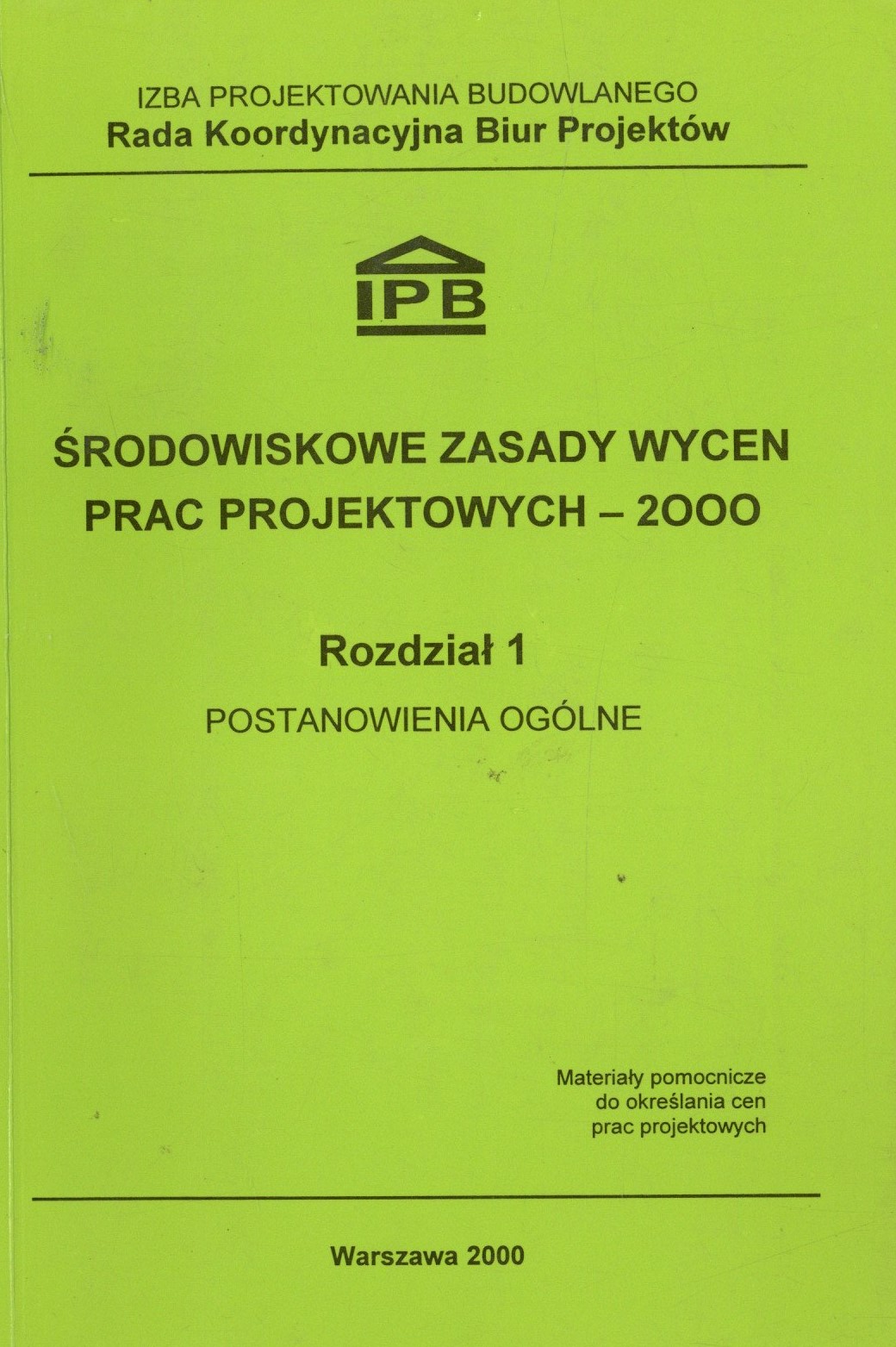 IZBA PROJEKTOWANIA BUDOWLANEGO
Rada Koordynacyjna Biur Projektów

IPB

ŚRODOWISKOWE ZASADY WYCEN PRAC PROJEKTOWYCH – 2OOO

Rozdział 1

POSTANOWIENIA OGÓLNE

Materiały pomocnicze do określania cen prac projektowych

Warszawa 2000